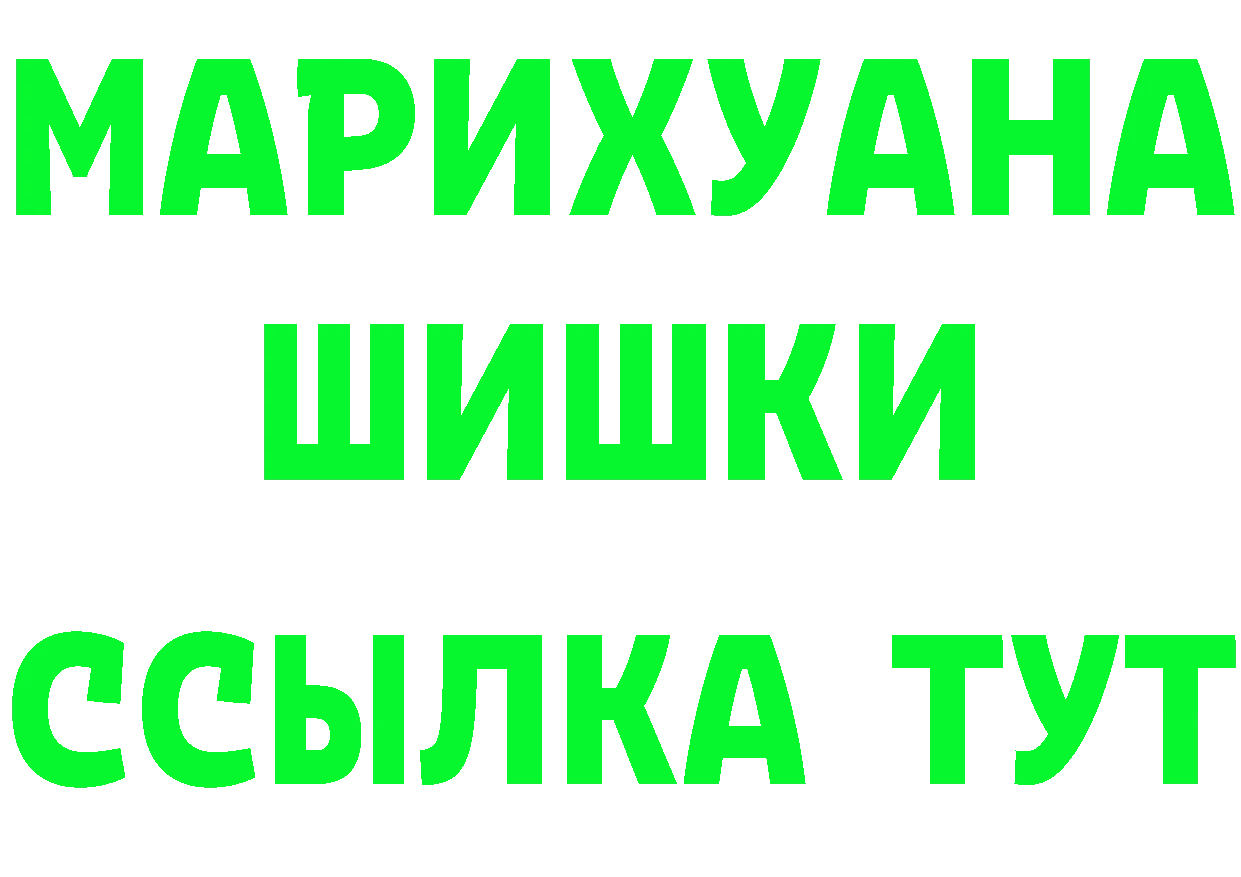 МАРИХУАНА
ШИШКИ
ССЫЛКА ТУТ